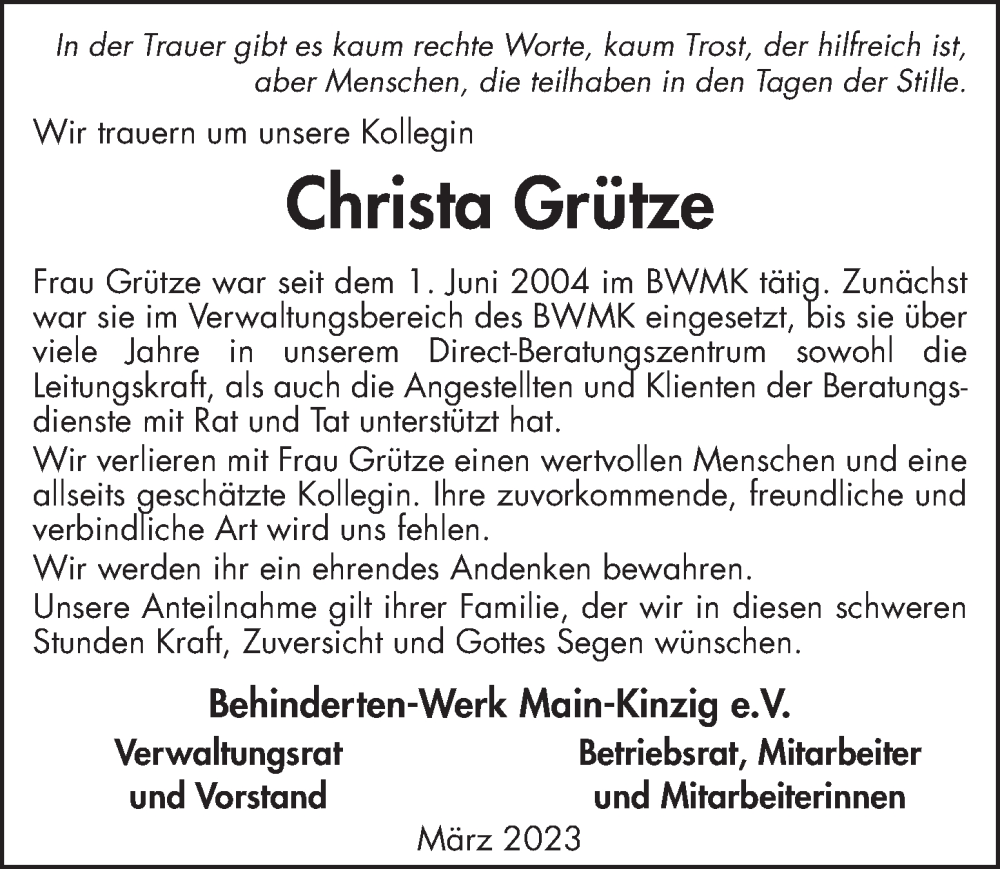 In der Trauer gibt es kaum rechte Worte, kaum Trost, der hilfreich ist, aber Menschen, die teilhaben in den Tagen der Stille.

Wir trauern um unsere Kollegin

Christa Grütze

Frau Grütze war seit dem 1. Juni 2004 im BWMK tätig. Zunächst war sie im Verwaltungsbereich des BWMK eingesetzt, bis sie über viele Jahre in unserem Direct-Beratungszentrum sowohl die Leitungskraft, als auch die Angestellten und Klienten der Beratungsdienste mit Rat und Tat unterstützt hat.
Wir verlieren mit Frau Grütze einen wertvollen Menschen und eine allseits geschätzte Kollegin. Ihre zuvorkommende, freundliche und verbindliche Art wird uns fehlen.
Wir werden ihr ein ehrendes Andenken bewahren.
Unsere Anteilnahme gilt ihrer Familie, der wir in diesen schweren Stunden Kraft, Zuversicht und Gottes Segen wünschen.

Behinderten-Werk Main-Kinzig e.V.

Verwaltungsrat und Vorstand

Betriebsrat, Mitarbeiter und Mitarbeiterinnen

März 2023